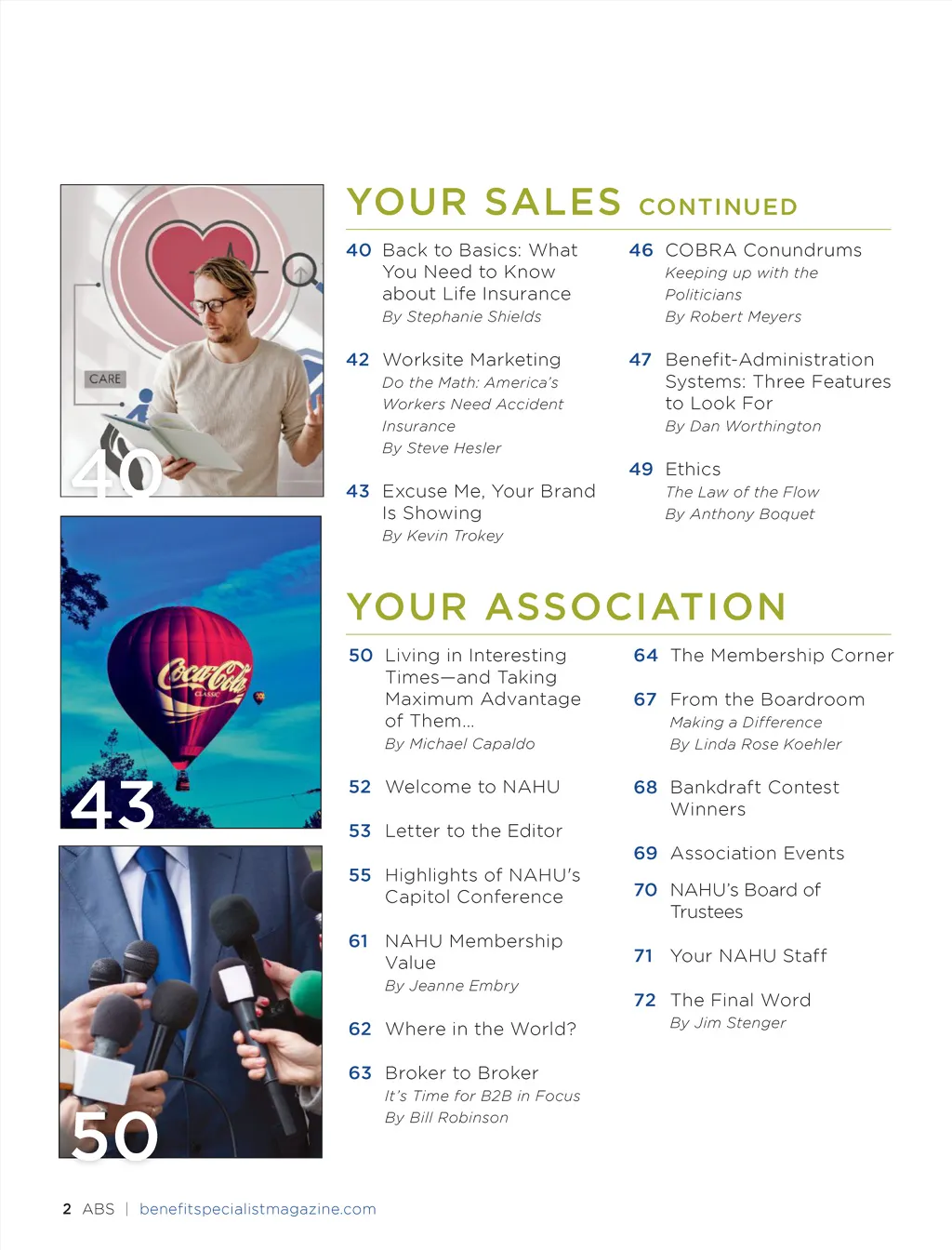 CARE

40

Coca-Cola
CLASSIC

43

50

YOUR SALES CONTINUED

40 Back to Basics: What You Need to Know about Life Insurance
By Stephanie Shields

42 Worksite Marketing
Do the Math: America's Workers Need Accident Insurance
By Steve Hesler

43 Excuse Me, Your Brand Is Showing
By Kevin Trokey

46 COBRA Conundrums
Keeping up with the Politicians
By Robert Meyers

47 Benefit-Administration Systems: Three Features to Look For
By Dan Worthington

49 Ethics
The Law of the Flow
By Anthony Boquet

YOUR ASSOCIATION

50 Living in Interesting Times—and Taking Maximum Advantage of Them...
By Michael Capaldo

52 Welcome to NAHU

53 Letter to the Editor

55 Highlights of NAHU's Capitol Conference

61 NAHU Membership Value
By Jeanne Embry

62 Where in the World?

63 Broker to Broker
It's Time for B2B in Focus
By Bill Robinson

64 The Membership Corner

67 From the Boardroom
Making a Difference
By Linda Rose Koehler

68 Bankdraft Contest Winners

69 Association Events

70 NAHU's Board of Trustees

71 Your NAHU Staff

72 The Final Word
By Jim Stenger

2 ABS | benefitspecialistmagazine.com